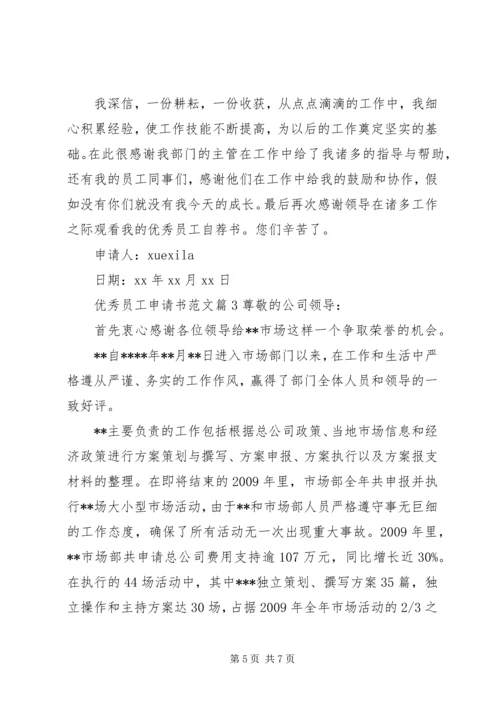 我深信，一份耕耘，一份收获，从点点滴滴的工作中，我细心积累经验，使工作技能不断提高，为以后的工作奠定坚实的基础。在此很感谢我部门的主管在工作中给了我诸多的指导与帮助，还有我的员工同事们，感谢他们在工作中给我的鼓励和协作，假如没有你们就没有我今天的成长。最后再次感谢领导在诸多工作之际观看我的优秀员工自荐书。您们辛苦了。

申请人：xuexila

日期：xx 年 xx 月 xx 日

优秀员工申请书范文篇 3 尊敬的公司领导：

首先衷心感谢各位领导给**市场这样一个争取荣誉的机会。

**自****年**月**日进入市场部门以来，在工作和生活中严格遵从严谨、务实的工作作风，赢得了部门全体人员和领导的一致好评。

**主要负责的工作包括根据总公司政策、当地市场信息和经济政策进行方案策划与撰写、方案申报、方案执行以及方案报支材料的整理。在即将结束的 2009 年里，市场部全年共申报并执行**场大小型市场活动，由于**和市场部人员严格遵守事无巨细的工作态度，确保了所有活动无一次出现重大事故。2009 年里，**市场部共申请总公司费用支持逾 107 万元，同比增长近 30%。在执行的 44 场活动中，其中***独立策划、撰写方案 35 篇，独立操作和主持方案达 30 场，占据 2009 年全年市场活动的 2/3 之

第 5 页 共 7 页